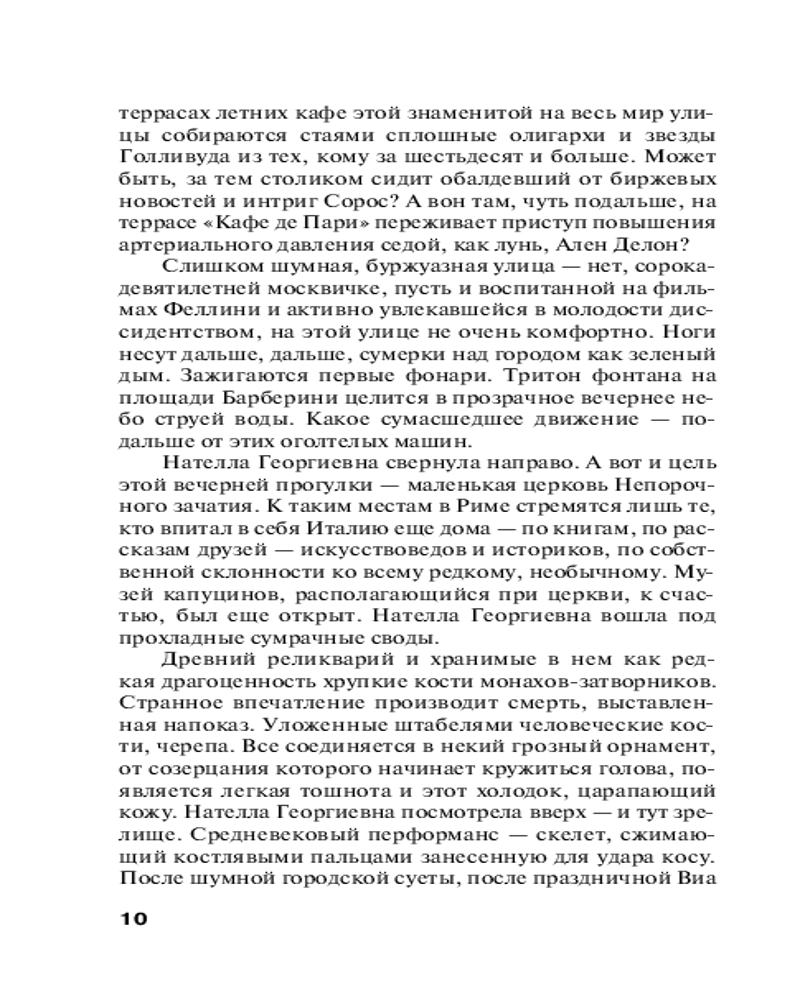 террасах летних кафе этой знаменитой на весь мир улицы собираются стаями сплошные олигархи и звезды Голливуда из тех, кому за шестьдесят и больше. Может быть, за тем столиком сидит обалдевший от биржевых новостей и интриг Сорос? А вон там, чуть подальше, на террасе «Кафе де Пари» переживает приступ повышения артериального давления седой, как лунь, Ален Делон?

Слишком шумная, буржуазная улица — нет, сорокадевятилетней москвичке, пусть и воспитанной на фильмах Феллини и активно увлекавшейся в молодости диссидентством, на этой улице не очень комфортно. Ноги несут дальше, дальше, сумерки над городом как зеленый дым. Зажигаются первые фонари. Тритон фонтана на площади Барберини целится в прозрачное вечернее небо струей воды. Какое сумасшедшее движение — подальше от этих оголтелых машин.

Нателла Георгиевна свернула направо. А вот и цель этой вечерней прогулки — маленькая церковь Непорочного зачатия. К таким местам в Риме стремятся лишь те, кто впитал в себя Италию еще дома — по книгам, по рассказам друзей — искусствоведов и историков, по собственной склонности ко всему редкому, необычному. Музей капуцинов, располагающийся при церкви, к счастью, был еще открыт. Нателла Георгиевна вошла под прохладные сумрачные своды.

Древний реликварий и хранимые в нем как редкая драгоценность хрупкие кости монахов-затворников. Странное впечатление производит смерть, выставленная напоказ. Уложенные штабелями человеческие кости, черепа. Все соединяется в некий грозный орнамент, от созерцания которого начинает кружиться голова, появляется легкая тошнота и этот холодок, царапающий кожу. Нателла Георгиевна посмотрела вверх — и тут зрелище. Средневековый перформанс — скелет, сжимающий костлявыми пальцами занесенную для удара косу. После шумной городской суеты, после праздничной Виа

10